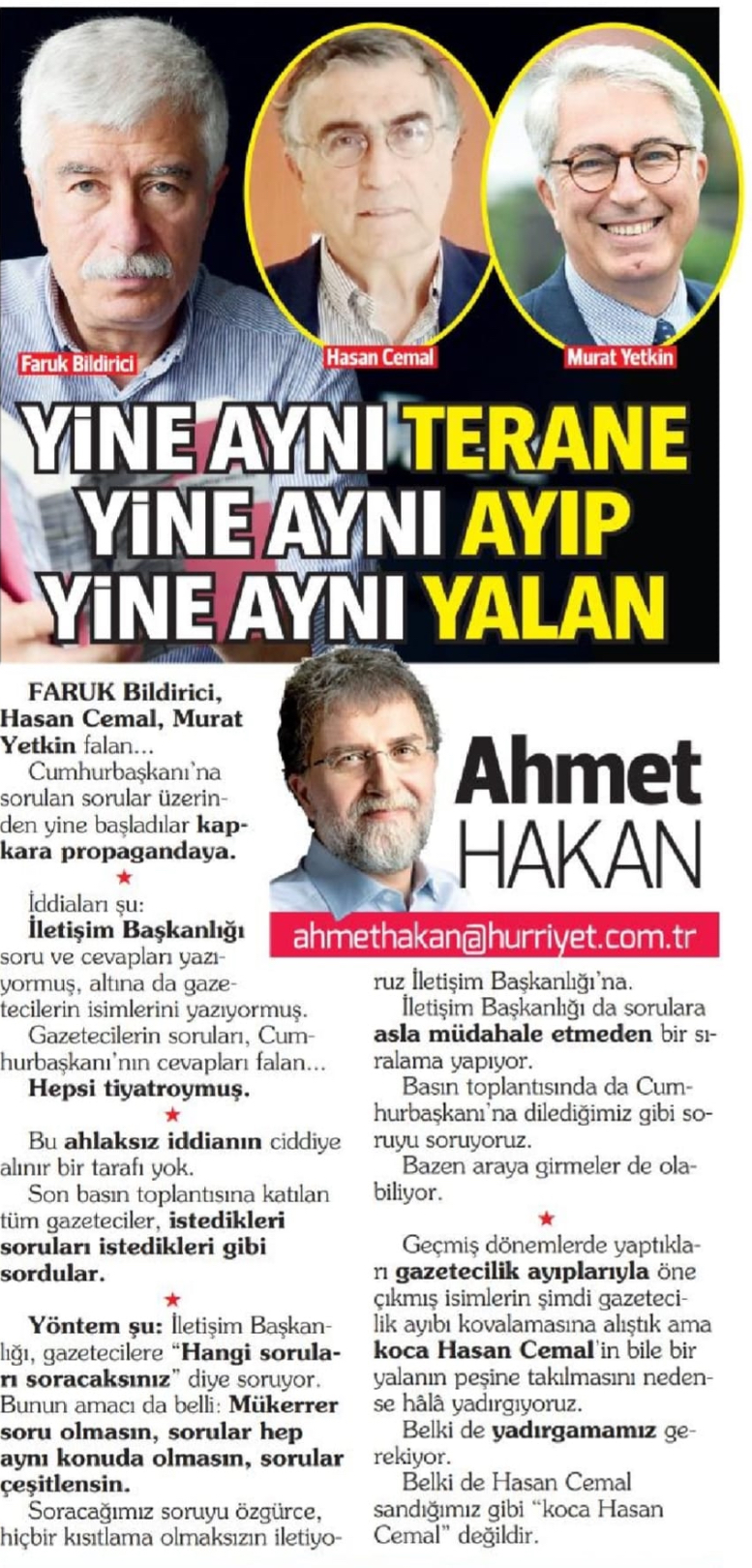 Faruk Bildirici

Hasan Cemal

Murat Yetkin

YİNE AYNI TERANE
YİNE AYNI AYIP
YİNE AYNI YALAN

Ahmet HAKAN

ahmethakan@hurriyet.com.tr

FARUK Bildirici, Hasan Cemal, Murat Yetkin falan...

Cumhurbaşkanı'na sorulan sorular üzerinden yine başladılar kapkara propagandaya.

★

İddiaları şu:

İletişim Başkanlığı soru ve cevapları yazıyormuş, altına da gazetecilerin isimlerini yazıyormuş.

Gazetecilerin soruları, Cumhurbaşkanı'nın cevapları falan...

Hepsi tiyatroymuş.

★

Bu ahlaksız iddianın ciddiye alınır bir tarafı yok.

Son basın toplantısına katılan tüm gazeteciler, istedikleri soruları istedikleri gibi sordular.

★

Yöntem şu: İletişim Başkanlığı, gazetecilere "Hangi soruları soracaksınız" diye soruyor. Bunun amacı da belli: Mükerrer soru olmasın, sorular hep aynı konuda olmasın, sorular çeşitlensin.

Soracağımız soruyu özgürce, hiçbir kısıtlama olmaksızın iletiyoruz İletişim Başkanlığı'na.

İletişim Başkanlığı da sorulara asla müdahale etmeden bir sıralama yapıyor.

Basın toplantısında da Cumhurbaşkanı'na dilediğimiz gibi soruyu soruyoruz.

Bazen araya girmeler de olabiliyor.

★

Geçmiş dönemlerde yaptıkları gazetecilik ayıplarıyla öne çıkmış isimlerin şimdi gazetecilik ayıbı kovalamasına alıştık ama koca Hasan Cemal'in bile bir yalanın peşine takılmasını nedense hâlâ yadırgıyoruz.

Belki de yadırgamamız gerekiyor.

Belki de Hasan Cemal sandığımız gibi "koca Hasan Cemal" değildir.